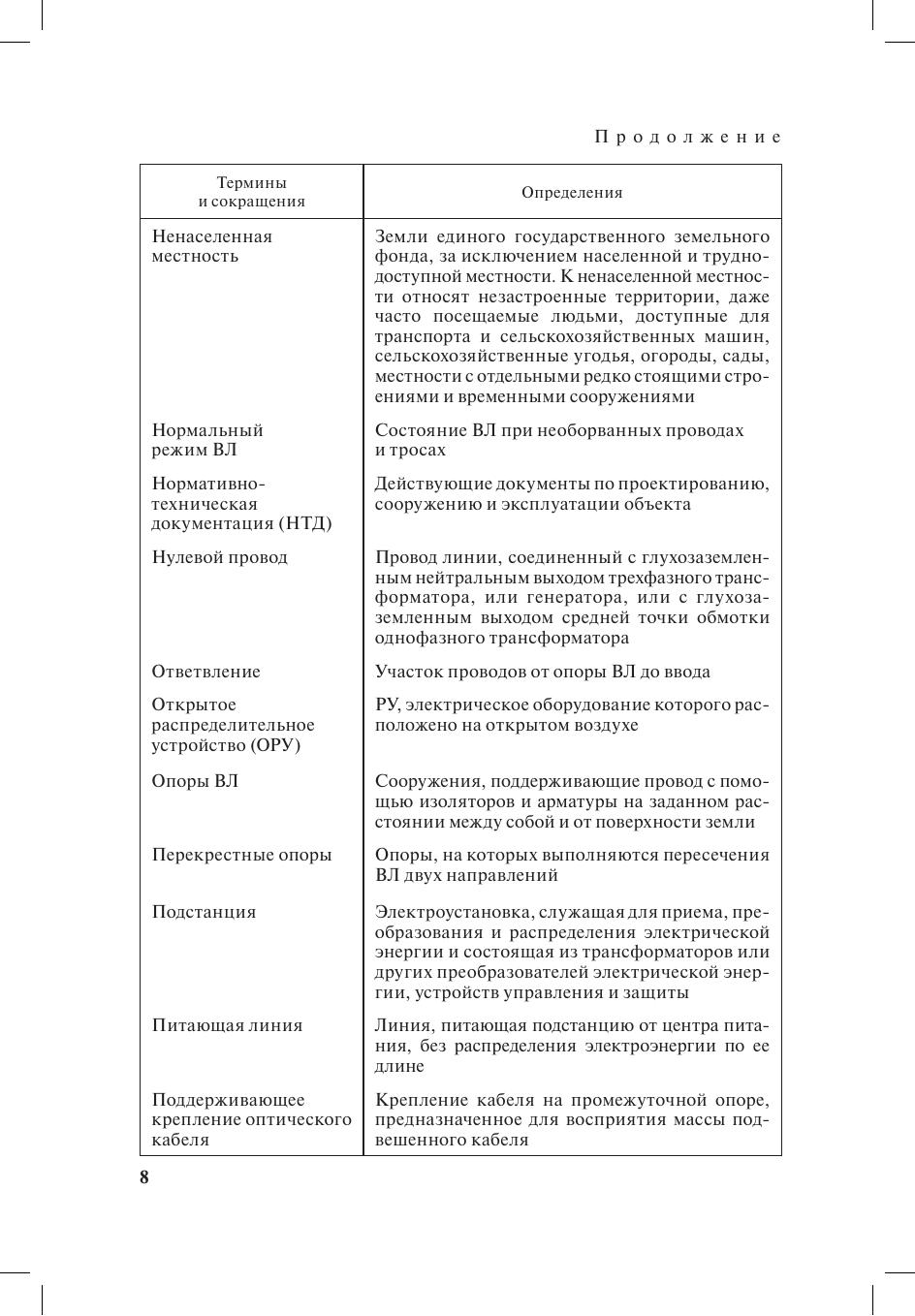 Продолжение

| Термины и сокращения | Определения |
|---|---|
| Ненаселенная местность | Земли единого государственного земельного фонда, за исключением населенной и труднодоступной местности. К ненаселенной местности относят незастроенные территории, даже часто посещаемые людьми, доступные для транспорта и сельскохозяйственных машин, сельскохозяйственные угодья, огороды, сады, местности с отдельными редко стоящими строениями и временными сооружениями |
| Нормальный режим ВЛ | Состояние ВЛ при необорванных проводах и тросах |
| Нормативно-техническая документация (НТД) | Действующие документы по проектированию, сооружению и эксплуатации объекта |
| Нулевой провод | Провод линии, соединенный с глухозаземленным нейтральным выходом трехфазного трансформатора, или генератора, или с глухозаземленным выходом средней точки обмотки однофазного трансформатора |
| Ответвление | Участок проводов от опоры ВЛ до ввода |
| Открытое распределительное устройство (ОРУ) | РУ, электрическое оборудование которого расположено на открытом воздухе |
| Опоры ВЛ | Сооружения, поддерживающие провод с помощью изоляторов и арматуры на заданном расстоянии между собой и от поверхности земли |
| Перекрестные опоры | Опоры, на которых выполняются пересечения ВЛ двух направлений |
| Подстанция | Электроустановка, служащая для приема, преобразования и распределения электрической энергии и состоящая из трансформаторов или других преобразователей электрической энергии, устройств управления и защиты |
| Питающая линия | Линия, питающая подстанцию от центра питания, без распределения электроэнергии по ее длине |
| Поддерживающее крепление оптического кабеля | Крепление кабеля на промежуточной опоре, предназначенное для восприятия массы подвешенного кабеля |

8